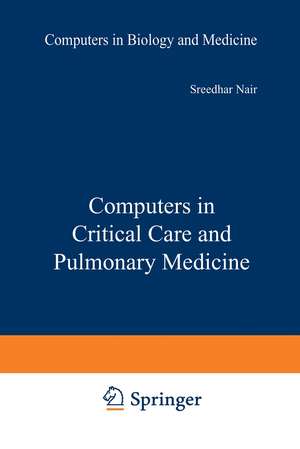 Computers in Biology and Medicine

Sreedhar Nair

Computers in Critical Care and Pulmonary Medicine

Springer